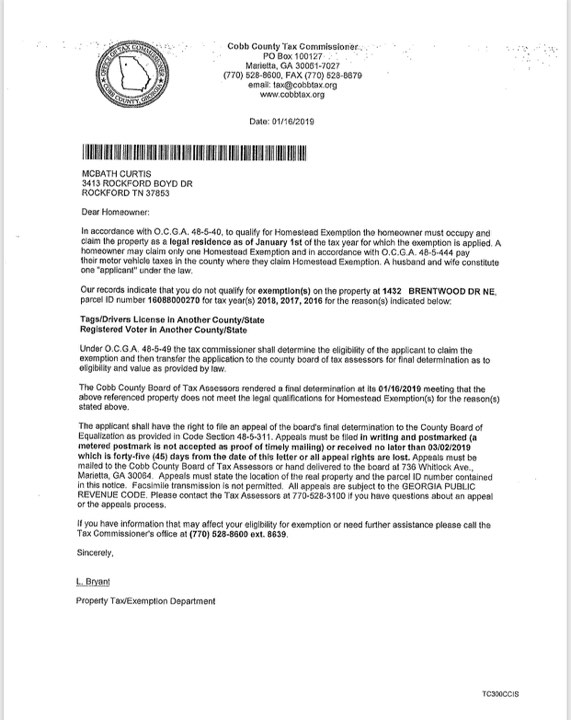 OFFICE OF TAX COMMISSIONER
COBB COUNTY, GEORGIA

Cobb County Tax Commissioner
PO Box 100127
Marietta, GA 30061-7027
(770) 528-8600, FAX (770) 528-8679
email: tax@cobbtax.org
www.cobbtax.org

Date: 01/16/2019

MCBATH CURTIS
3413 ROCKFORD BOYD DR
ROCKFORD TN 37853

Dear Homeowner:

In accordance with O.C.G.A. 48-5-40, to qualify for Homestead Exemption the homeowner must occupy and claim the property as a legal residence as of January 1st of the tax year for which the exemption is applied. A homeowner may claim only one Homestead Exemption and in accordance with O.C.G.A. 48-5-444 pay their motor vehicle taxes in the county where they claim Homestead Exemption. A husband and wife constitute one "applicant" under the law.

Our records indicate that you do not qualify for exemption(s) on the property at 1432 BRENTWOOD DR NE, parcel ID number 16088000270 for tax year(s) 2018, 2017, 2016 for the reason(s) indicated below:

Tags/Drivers License in Another County/State
Registered Voter in Another County/State

Under O.C.G.A. 48-5-49 the tax commissioner shall determine the eligibility of the applicant to claim the exemption and then transfer the application to the county board of tax assessors for final determination as to eligibility and value as provided by law.

The Cobb County Board of Tax Assessors rendered a final determination at its 01/16/2019 meeting that the above referenced property does not meet the legal qualifications for Homestead Exemption(s) for the reason(s) stated above.

The applicant shall have the right to file an appeal of the board's final determination to the County Board of Equalization as provided in Code Section 48-5-311. Appeals must be filed in writing and postmarked (a metered postmark is not accepted as proof of timely mailing) or received no later than 03/02/2019 which is forty-five (45) days from the date of this letter or all appeal rights are lost. Appeals must be mailed to the Cobb County Board of Tax Assessors or hand delivered to the board at 736 Whitlock Ave., Marietta, GA 30064. Appeals must state the location of the real property and the parcel ID number contained in this notice. Facsimile transmission is not permitted. All appeals are subject to the GEORGIA PUBLIC REVENUE CODE. Please contact the Tax Assessors at 770-528-3100 if you have questions about an appeal or the appeals process.

If you have information that may affect your eligibility for exemption or need further assistance please call the Tax Commissioner's office at (770) 528-8600 ext. 8639.

Sincerely,

L. Bryant

Property Tax/Exemption Department

TC300CCIS